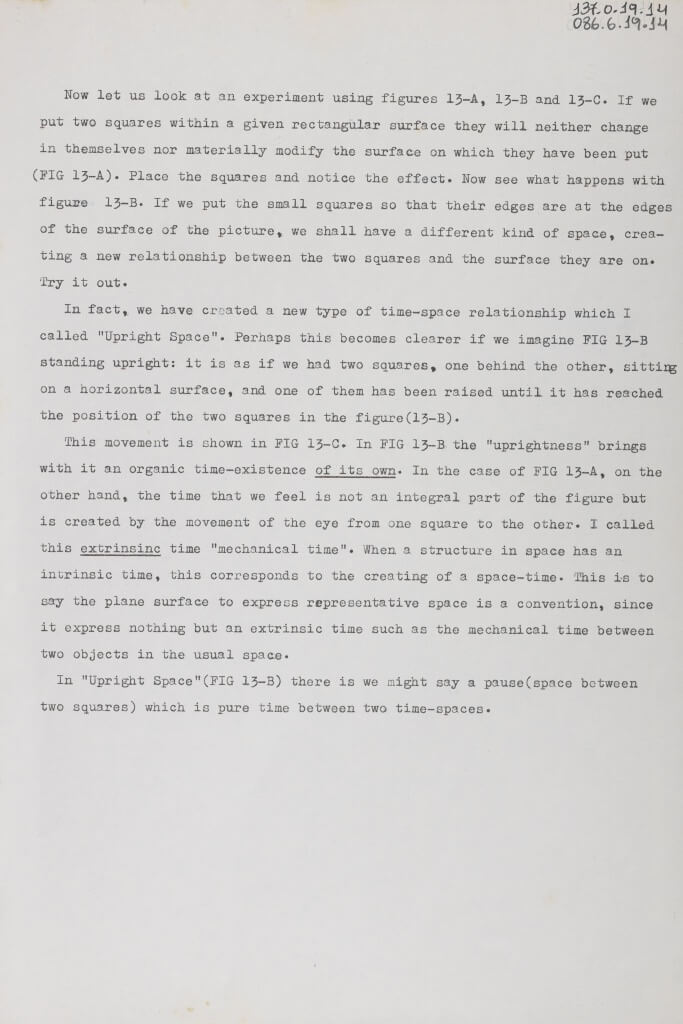 137.0.19.14
086.6.19.14

Now let us look at an experiment using figures 13-A, 13-B and 13-C. If we put two squares within a given rectangular surface they will neither change in themselves nor materially modify the surface on which they have been put (FIG 13-A). Place the squares and notice the effect. Now see what happens with figure 13-B. If we put the small squares so that their edges are at the edges of the surface of the picture, we shall have a different kind of space, creating a new relationship between the two squares and the surface they are on. Try it out.

In fact, we have created a new type of time-space relationship which I called "Upright Space". Perhaps this becomes clearer if we imagine FIG 13-B standing upright: it is as if we had two squares, one behind the other, sitting on a horizontal surface, and one of them has been raised until it has reached the position of the two squares in the figure(13-B).

This movement is shown in FIG 13-C. In FIG 13-B the "uprightness" brings with it an organic time-existence of its own. In the case of FIG 13-A, on the other hand, the time that we feel is not an integral part of the figure but is created by the movement of the eye from one square to the other. I called this extrinsinc time "mechanical time". When a structure in space has an intrinsic time, this corresponds to the creating of a space-time. This is to say the plane surface to express representative space is a convention, since it express nothing but an extrinsic time such as the mechanical time between two objects in the usual space.

In "Upright Space"(FIG 13-B) there is we might say a pause(space between two squares) which is pure time between two time-spaces.